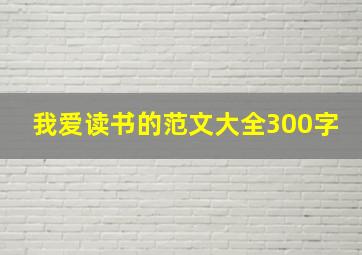 我爱读书的范文大全300字